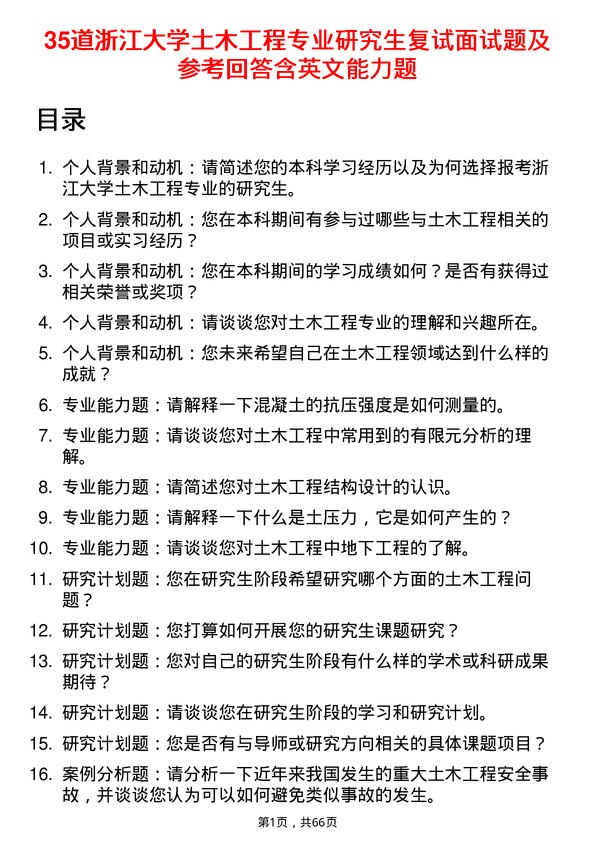 35道浙江大学土木工程专业研究生复试面试题及参考回答含英文能力题

目录

1. 个人背景和动机：请简述您的本科学习经历以及为何选择报考浙江大学土木工程专业的研究生。
2. 个人背景和动机：您在本科期间有参与过哪些与土木工程相关的项目或实习经历？
3. 个人背景和动机：您在本科期间的学习成绩如何？是否有获得过相关荣誉或奖项？
4. 个人背景和动机：请谈谈您对土木工程专业的理解和兴趣所在。
5. 个人背景和动机：您未来希望自己在土木工程领域达到什么样的成就？
6. 专业能力题：请解释一下混凝土的抗压强度是如何测量的。
7. 专业能力题：请谈谈您对土木工程中常用到的有限元分析的理解。
8. 专业能力题：请简述您对土木工程结构设计的认识。
9. 专业能力题：请解释一下什么是土压力，它是如何产生的？
10. 专业能力题：请谈谈您对土木工程中地下工程的了解。
11. 研究计划题：您在研究生阶段希望研究哪个方面的土木工程问题？
12. 研究计划题：您打算如何开展您的研究生课题研究？
13. 研究计划题：您对自己的研究生阶段有什么样的学术或科研成果期待？
14. 研究计划题：请谈谈您在研究生阶段的学习和研究计划。
15. 研究计划题：您是否有与导师或研究方向相关的具体课题项目？
16. 案例分析题：请分析一下近年来我国发生的重大土木工程安全事故，并谈谈您认为可以如何避免类似事故的发生。

第1页，共66页